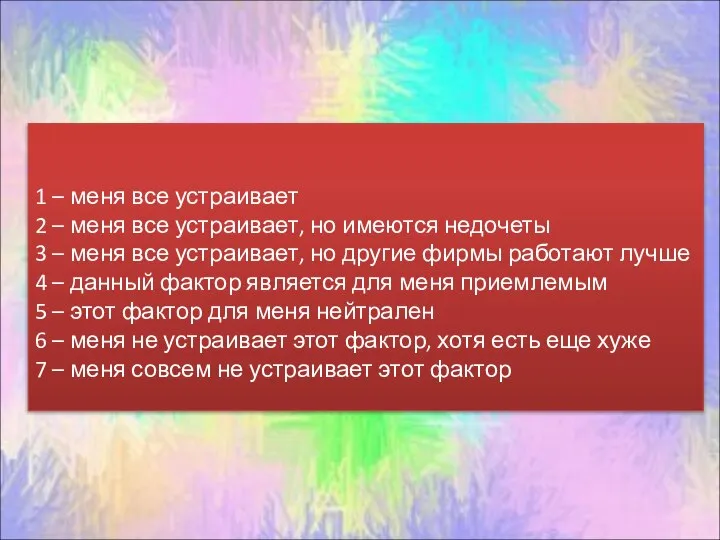 1 – меня все устраивает
2 – меня все устраивает, но имеются недочеты
3 – меня все устраивает, но другие фирмы работают лучше
4 – данный фактор является для меня приемлемым
5 – этот фактор для меня нейтрален
6 – меня не устраивает этот фактор, хотя есть еще хуже
7 – меня совсем не устраивает этот фактор